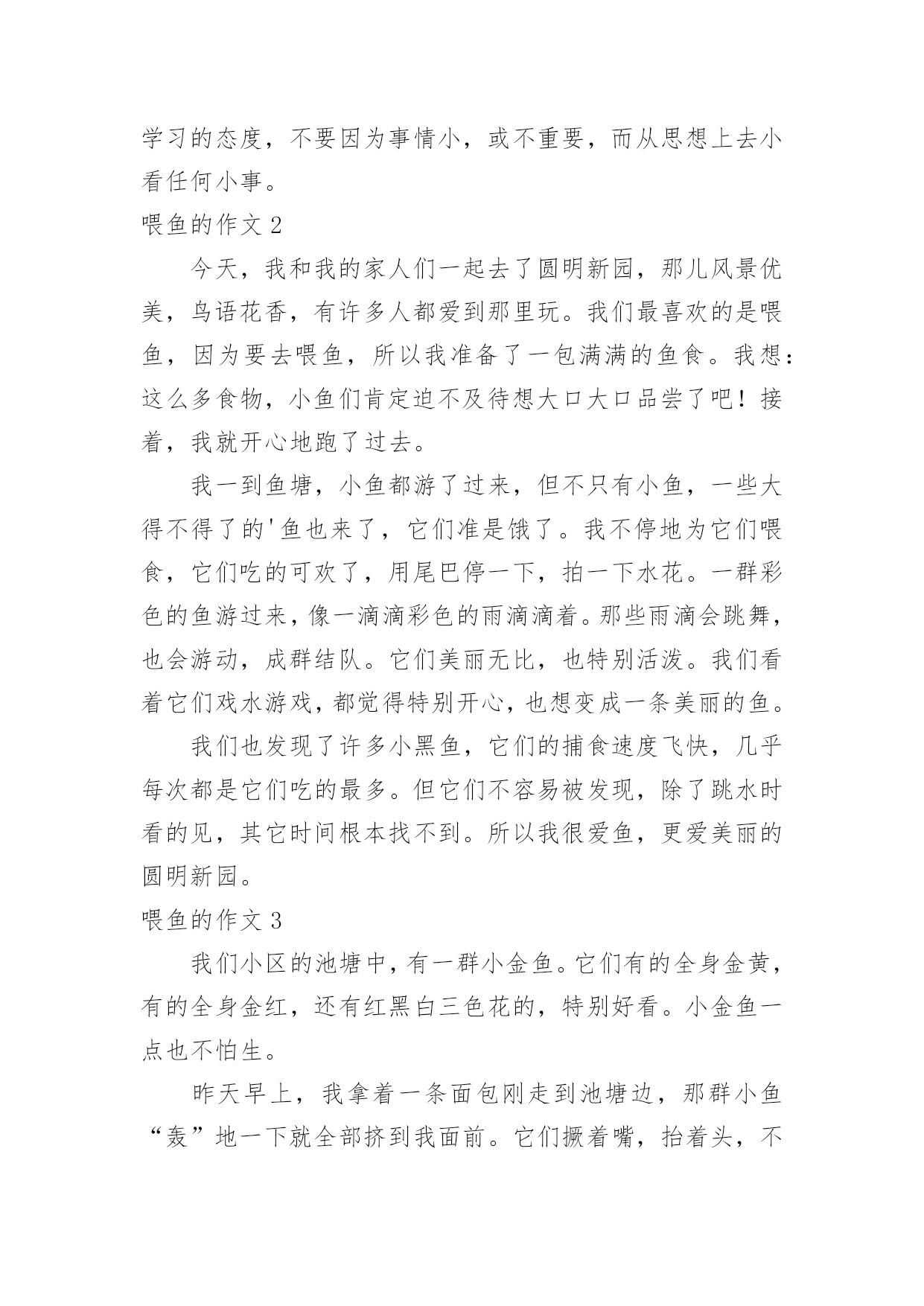 学习的态度，不要因为事情小，或不重要，而从思想上去小看任何小事。

喂鱼的作文 2

今天，我和我的家人们一起去了圆明新园，那儿风景优美，鸟语花香，有许多人都爱到那里玩。我们最喜欢的是喂鱼，因为要去喂鱼，所以我准备了一包满满的鱼食。我想：这么多食物，小鱼们肯定迫不及待想大口大口品尝了吧！接着，我就开心地跑了过去。

我一到鱼塘，小鱼都游了过来，但不只有小鱼，一些大得不得了的'鱼也来了，它们准是饿了。我不停地为它们喂食，它们吃的可欢了，用尾巴停一下，拍一下水花。一群彩色的鱼游过来，像一滴滴彩色的雨滴滴着。那些雨滴会跳舞，也会游动，成群结队。它们美丽无比，也特别活泼。我们看着它们戏水游戏，都觉得特别开心，也想变成一条美丽的鱼。

我们也发现了许多小黑鱼，它们的捕食速度飞快，几乎每次都是它们吃的最多。但它们不容易被发现，除了跳水时看的见，其它时间根本找不到。所以我很爱鱼，更爱美丽的圆明新园。

喂鱼的作文 3

我们小区的池塘中，有一群小金鱼。它们有的全身金黄，有的全身金红，还有红黑白三色花的，特别好看。小金鱼一点也不怕生。

昨天早上，我拿着一条面包刚走到池塘边，那群小鱼“轰”地一下就全部挤到我面前。它们撅着嘴，抬着头，不